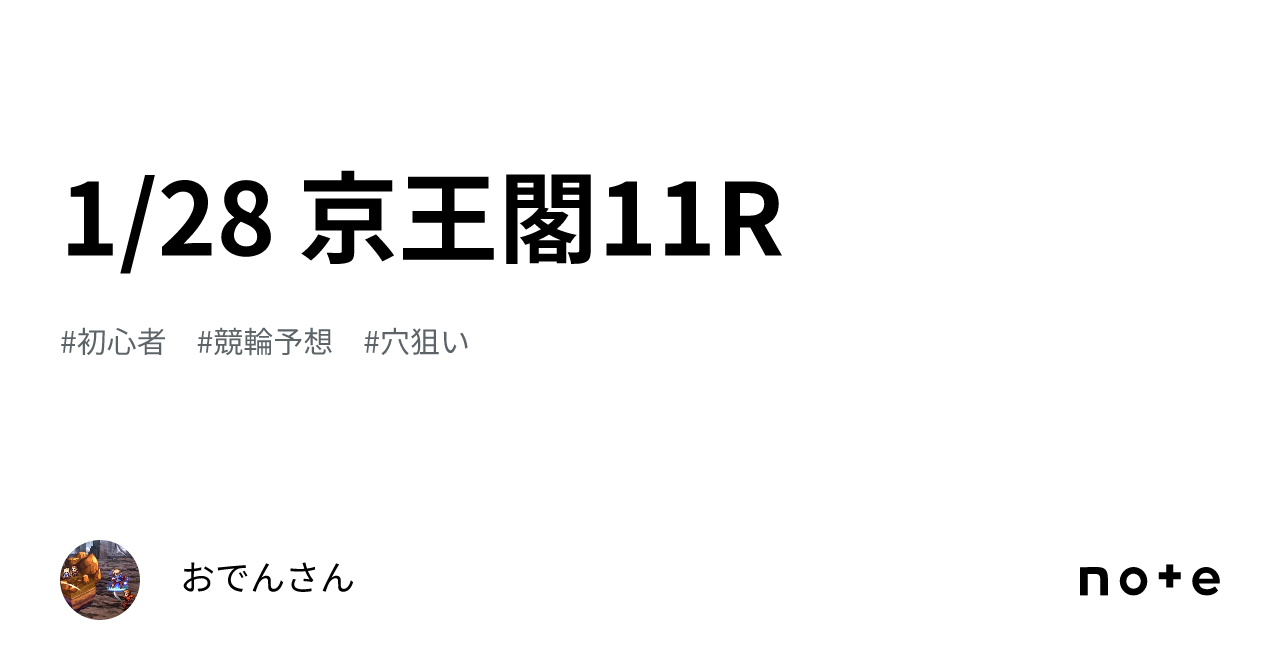 1/28 京王閣11R

#初心者　#競輪予想　#穴狙い

おでんさん

note